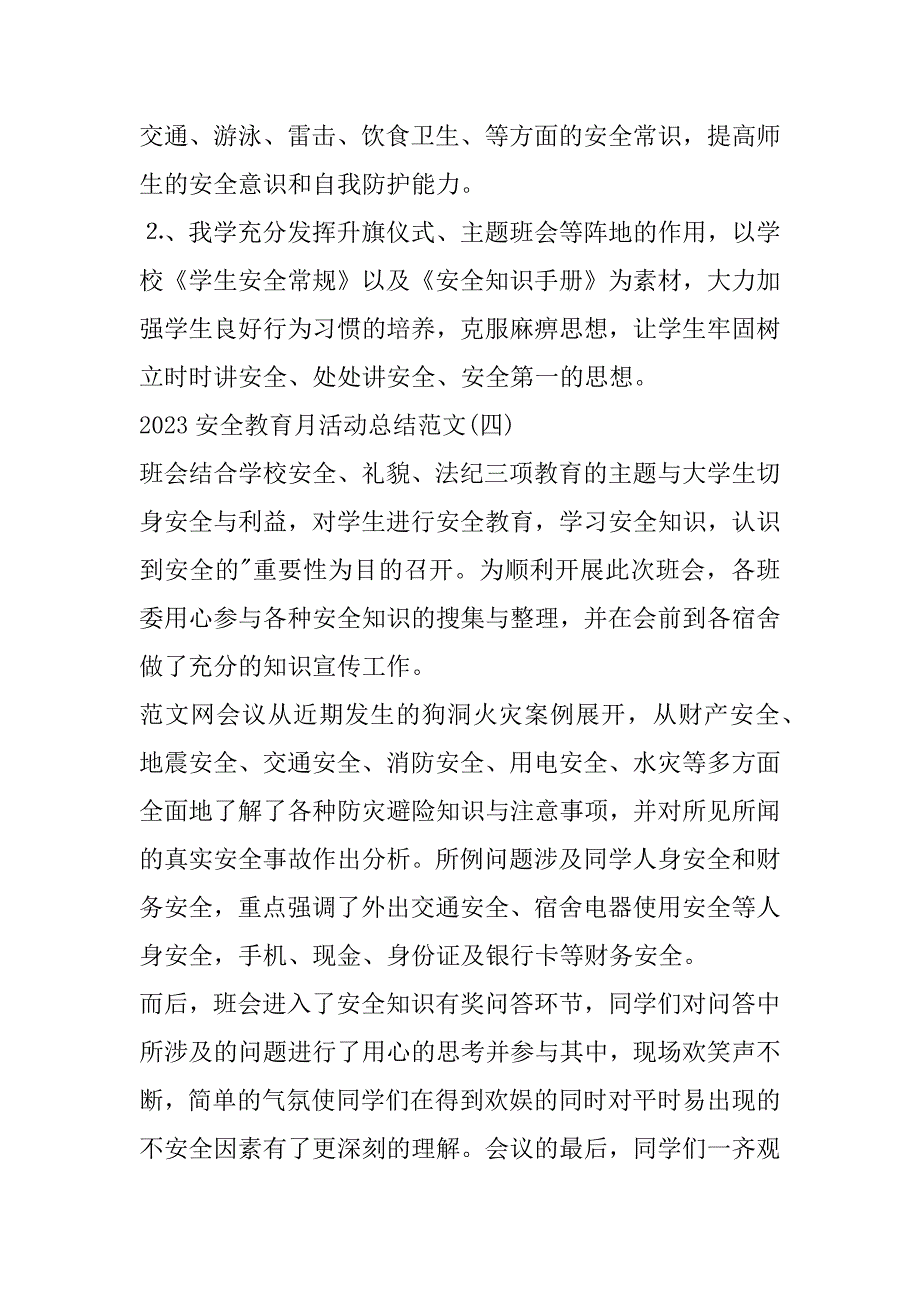 交通、游泳、雷击、饮食卫生、等方面的安全常识，提高师生的安全意识和自我防护能力。

2.、我学充分发挥升旗仪式、主题班会等阵地的作用，以学校《学生安全常规》以及《安全知识手册》为素材，大力加强学生良好行为习惯的培养，克服麻痹思想，让学生牢固树立时时讲安全、处处讲安全、安全第一的思想。

2023 安全教育月活动总结范文(四)

班会结合学校安全、礼貌、法纪三项教育的主题与大学生切身安全与利益，对学生进行安全教育，学习安全知识，认识到安全的"重要性为目的召开。为顺利开展此次班会，各班委用心参与各种安全知识的搜集与整理，并在会前到各宿舍做了充分的知识宣传工作。

范文网会议从近期发生的狗洞火灾案例展开，从财产安全、地震安全、交通安全、消防安全、用电安全、水灾等多方面全面地了解了各种防灾避险知识与注意事项，并对所见所闻的真实安全事故作出分析。所例问题涉及同学人身安全和财务安全，重点强调了外出交通安全、宿舍电器使用安全等人身安全，手机、现金、身份证及银行卡等财务安全。

而后，班会进入了安全知识有奖问答环节，同学们对问答中所涉及的问题进行了用心的思考并参与其中，现场欢笑声不断，简单的气氛使同学们在得到欢娱的同时对平时易出现的不安全因素有了更深刻的理解。会议的最后，同学们一齐观